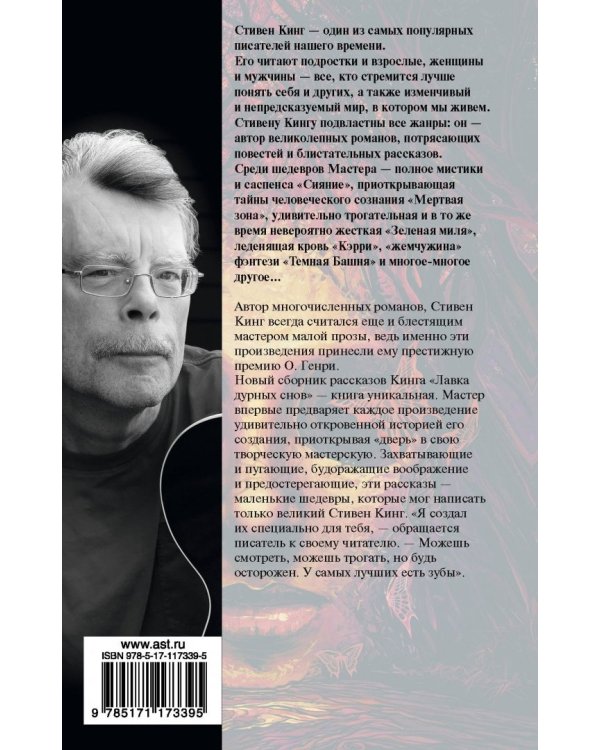 Стивен Кинг — один из самых популярных писателей нашего времени. Его читают подростки и взрослые, женщины и мужчины — все, кто стремится лучше понять себя и других, а также изменчивый и непредсказуемый мир, в котором мы живем. Стивену Кингу подвластны все жанры: он — автор великолепных романов, потрясающих повестей и блистательных рассказов. Среди шедевров Мастера — полное мистики и саспенса «Сияние», приоткрывающая тайны человеческого сознания «Мертвая зона», удивительно трогательная и в то же время невероятно жесткая «Зеленая миля», леденящая кровь «Кэрри», «жемчужина» фэнтези «Темная Башня» и многое-многое другое...

Автор многочисленных романов, Стивен Кинг всегда считался еще и блестящим мастером малой прозы, ведь именно эти произведения принесли ему престижную премию О. Генри. Новый сборник рассказов Кинга «Лавка дурных снов» — книга уникальная. Мастер впервые предваряет каждое произведение удивительно откровенной историей его создания, приоткрывая «дверь» в свою творческую мастерскую. Захватывающие и пугающие, будоражащие воображение и предостерегающие, эти рассказы — маленькие шедевры, которые мог написать только великий Стивен Кинг. «Я создал их специально для тебя, — обращается писатель к своему читателю. — Можешь смотреть, можешь трогать, но будь осторожен. У самых лучших есть зубы».

www.ast.ru
ISBN 978-5-17-117339-5
9 785171 173395